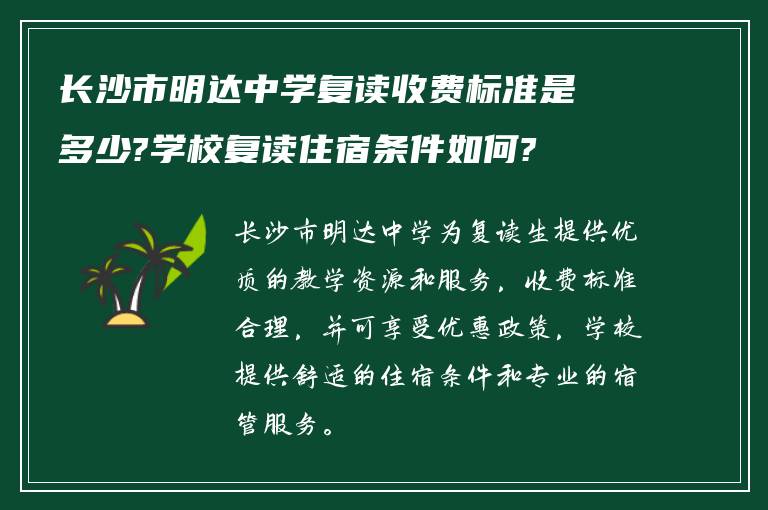 长沙市明达中学复读收费标准是多少?学校复读住宿条件如何?

长沙市明达中学为复读生提供优质的教学资源和服务，收费标准合理，并可享受优惠政策，学校提供舒适的住宿条件和专业的宿管服务。